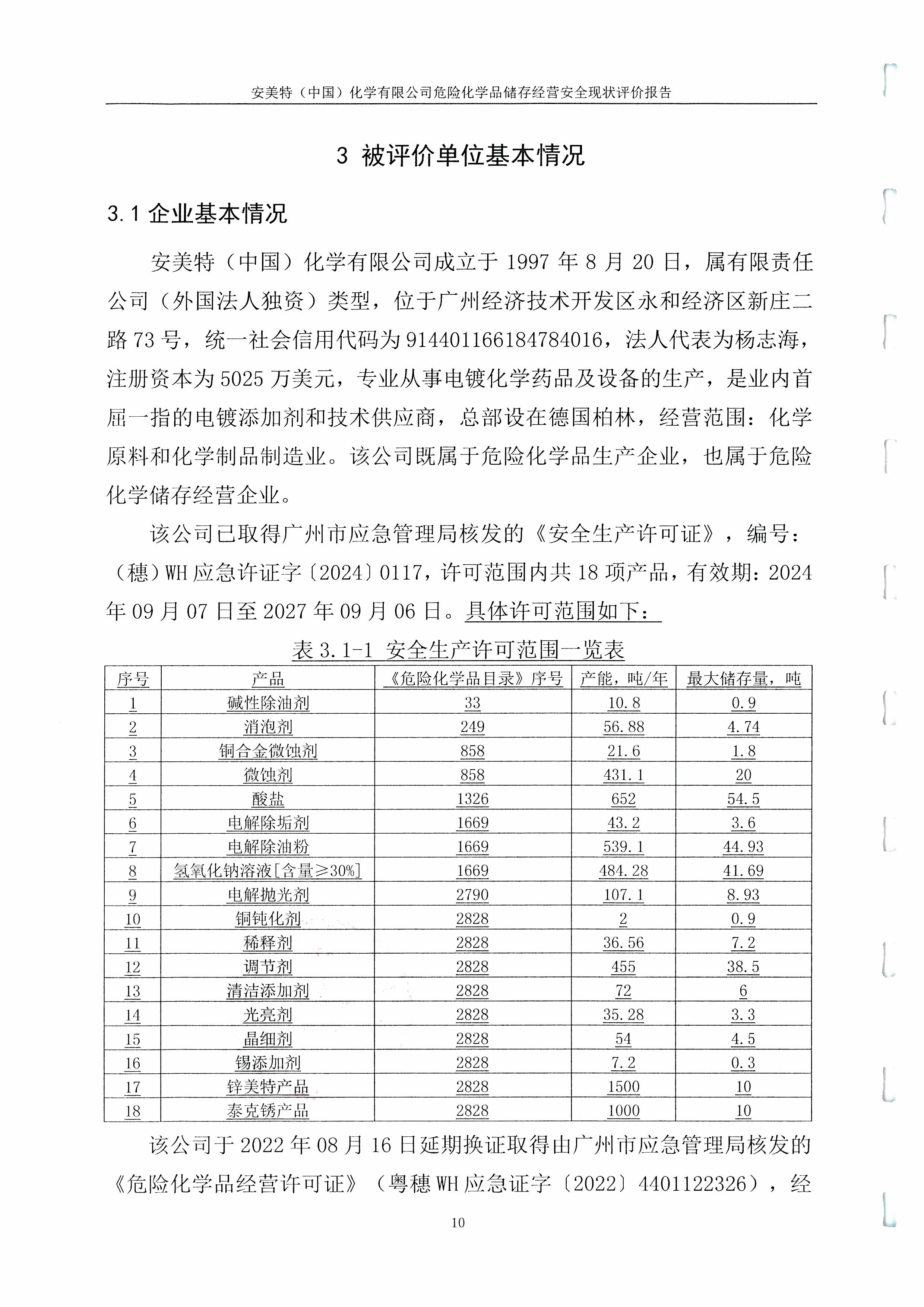 安美特（中国）化学有限公司危险化学品储存经营安全现状评价报告

3 被评价单位基本情况

3.1 企业基本情况

安美特（中国）化学有限公司成立于 1997 年 8 月 20 日，属有限责任公司（外国法人独资）类型，位于广州经济技术开发区永和经济区新庄二路 73 号，统一社会信用代码为 914401166184784016，法人代表为杨志海，注册资本为 5025 万美元，专业从事电镀化学药品及设备的生产，是业内首屈一指的电镀添加剂和技术供应商，总部设在德国柏林，经营范围：化学原料和化学制品制造业。该公司既属于危险化学品生产企业，也属于危险化学储存经营企业。

该公司已取得广州市应急管理局核发的《安全生产许可证》，编号：（穗）WH 应急许证字〔2024〕0117，许可范围内共 18 项产品，有效期：2024 年 09 月 07 日至 2027 年 09 月 06 日。具体许可范围如下：

表 3.1-1 安全生产许可范围一览表

| 序号 | 产品 | 《危险化学品目录》序号 | 产能，吨/年 | 最大储存量，吨 |
|---|---|---|---|---|
| 1 | 碱性除油剂 | 33 | 10.8 | 0.9 |
| 2 | 消泡剂 | 249 | 56.88 | 4.74 |
| 3 | 铜合金微蚀剂 | 858 | 21.6 | 1.8 |
| 4 | 微蚀剂 | 858 | 431.1 | 20 |
| 5 | 酸盐 | 1326 | 652 | 54.5 |
| 6 | 电解除垢剂 | 1669 | 43.2 | 3.6 |
| 7 | 电解除油粉 | 1669 | 539.1 | 44.93 |
| 8 | 氢氧化钠溶液[含量≥30%] | 1669 | 484.28 | 41.69 |
| 9 | 电解抛光剂 | 2790 | 107.1 | 8.93 |
| 10 | 铜钝化剂 | 2828 | 2 | 0.9 |
| 11 | 稀释剂 | 2828 | 36.56 | 7.2 |
| 12 | 调节剂 | 2828 | 455 | 38.5 |
| 13 | 清洁添加剂 | 2828 | 72 | 6 |
| 14 | 光亮剂 | 2828 | 35.28 | 3.3 |
| 15 | 晶细剂 | 2828 | 54 | 4.5 |
| 16 | 锡添加剂 | 2828 | 7.2 | 0.3 |
| 17 | 锌美特产品 | 2828 | 1500 | 10 |
| 18 | 泰克锈产品 | 2828 | 1000 | 10 |

该公司于 2022 年 08 月 16 日延期换证取得由广州市应急管理局核发的《危险化学品经营许可证》（粤穗 WH 应急证字〔2022〕4401122326），经

10